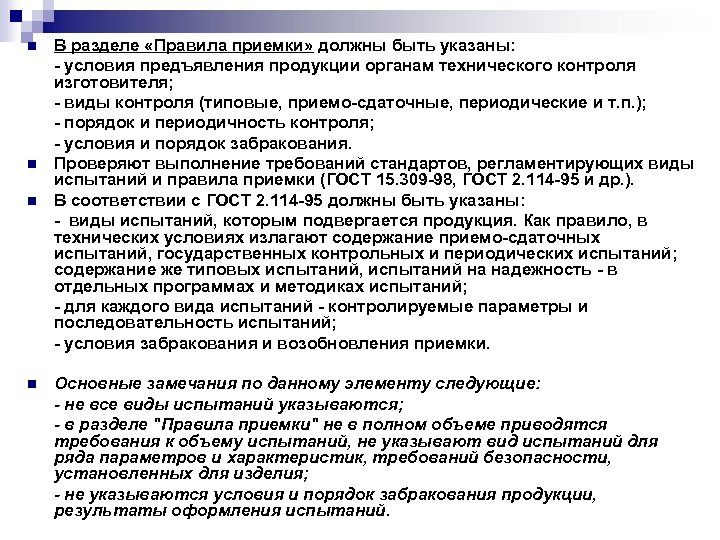 В разделе «Правила приемки» должны быть указаны:

- условия предъявления продукции органам технического контроля изготовителя;

- виды контроля (типовые, приемо-сдаточные, периодические и т.п.);

- порядок и периодичность контроля;

- условия и порядок забракования.

Проверяют выполнение требований стандартов, регламентирующих виды испытаний и правила приемки (ГОСТ 15.309-98, ГОСТ 2.114-95 и др.).

В соответствии с ГОСТ 2.114-95 должны быть указаны:

- виды испытаний, которым подвергается продукция. Как правило, в технических условиях излагают содержание приемо-сдаточных испытаний, государственных контрольных и периодических испытаний; содержание же типовых испытаний, испытаний на надежность - в отдельных программах и методиках испытаний;

- для каждого вида испытаний - контролируемые параметры и последовательность испытаний;

- условия забракования и возобновления приемки.

Основные замечания по данному элементу следующие:

- не все виды испытаний указываются;

- в разделе "Правила приемки" не в полном объеме приводятся требования к объему испытаний, не указывают вид испытаний для ряда параметров и характеристик, требований безопасности, установленных для изделия;

- не указываются условия и порядок забракования продукции, результаты оформления испытаний.